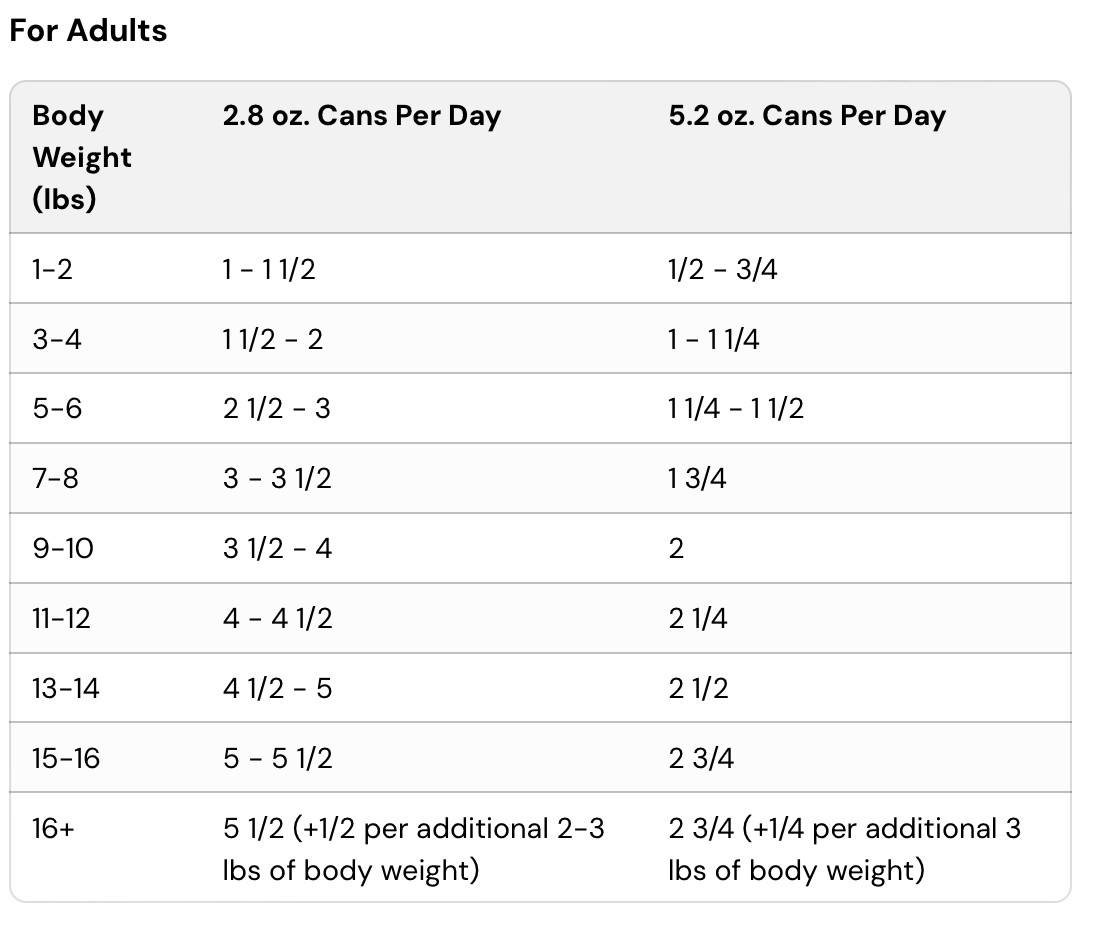 For Adults

| Body Weight (lbs) | 2.8 oz. Cans Per Day | 5.2 oz. Cans Per Day |
|---|---|---|
| 1-2 | 1 - 1 1/2 | 1/2 - 3/4 |
| 3-4 | 1 1/2 - 2 | 1 - 1 1/4 |
| 5-6 | 2 1/2 - 3 | 1 1/4 - 1 1/2 |
| 7-8 | 3 - 3 1/2 | 1 3/4 |
| 9-10 | 3 1/2 - 4 | 2 |
| 11-12 | 4 - 4 1/2 | 2 1/4 |
| 13-14 | 4 1/2 - 5 | 2 1/2 |
| 15-16 | 5 - 5 1/2 | 2 3/4 |
| 16+ | 5 1/2 (+1/2 per additional 2-3 lbs of body weight) | 2 3/4 (+1/4 per additional 3 lbs of body weight) |